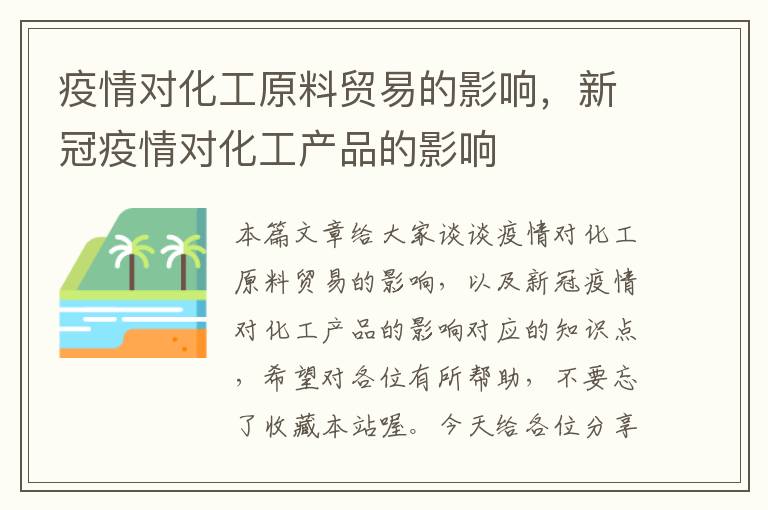 疫情对化工原料贸易的影响，新冠疫情对化工产品的影响

本篇文章给大家谈谈疫情对化工原料贸易的影响，以及新冠疫情对化工产品的影响对应的知识点，希望对各位有所帮助，不要忘了收藏本站喔。今天给各位分享